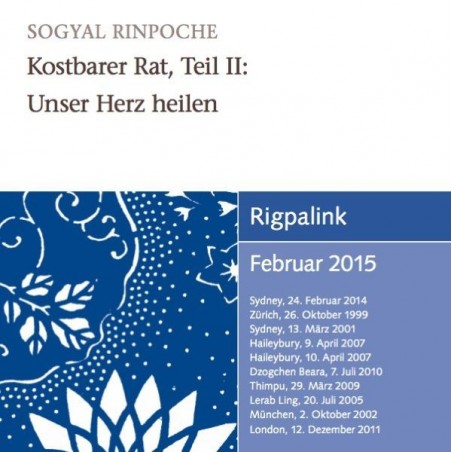 SOGYAL RINPOCHE

Kostbarer Rat, Teil II: Unser Herz heilen

Rigpalink

Februar 2015

Sydney, 24. Februar 2014
Zürich, 26. Oktober 1999
Sydney, 13. März 2001
Haileybury, 9. April 2007
Haileybury, 10. April 2007
Dzogchen Beara, 7. Juli 2010
Thimpu, 29. März 2009
Lerab Ling, 20. Juli 2005
München, 2. Oktober 2002
London, 12. Dezember 2011